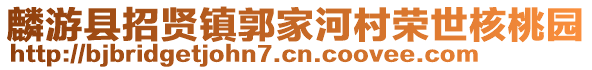 麟游县招贤镇郭家河村荣世核桃园
http://bjbridgetjohn7.cn.coovee.com